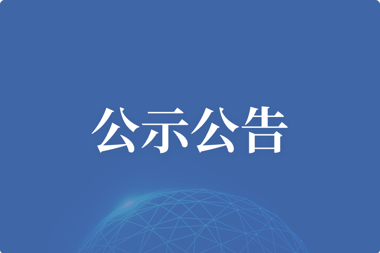 公示公告